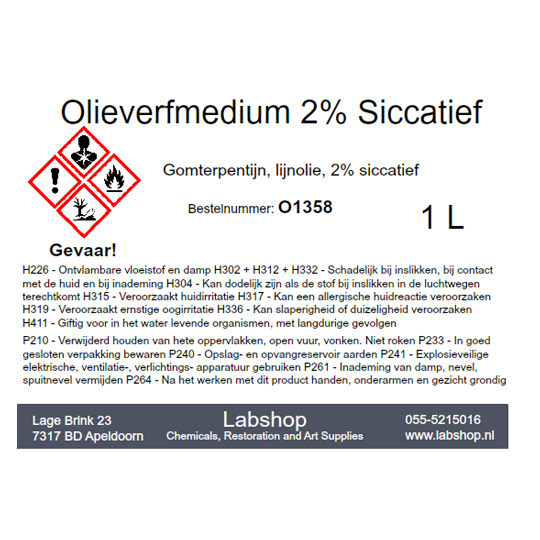 Olieverfmedium 2% Siccatief

Gomterpentijn, lijnolie, 2% siccatief

Bestelnummer: O1358

1 L

Gevaar!

H226 - Ontvlambare vloeistof en damp H302 + H312 + H332 - Schadelijk bij inslikken, bij contact met de huid en bij inademing H304 - Kan dodelijk zijn als de stof bij inslikken in de luchtwegen terechtkomt H315 - Veroorzaakt huidirritatie H317 - Kan een allergische huidreactie veroorzaken H319 - Veroorzaakt ernstige oogirritatie H336 - Kan slaperigheid of duizeligheid veroorzaken H411 - Giftig voor in het water levende organismen, met langdurige gevolgen

P210 - Verwijderd houden van hete oppervlakken, open vuur, vonken. Niet roken P233 - In goed gesloten verpakking bewaren P240 - Opslag- en opvangreservoir aarden P241 - Explosieveilige elektrische, ventilatie-, verlichtings- apparatuur gebruiken P261 - Inademing van damp, nevel, spuitnevel vermijden P264 - Na het werken met dit product handen, onderarmen en gezicht grondig

Lage Brink 23
7317 BD Apeldoorn

Labshop
Chemicals, Restoration and Art Supplies

055-5215016
www.labshop.nl